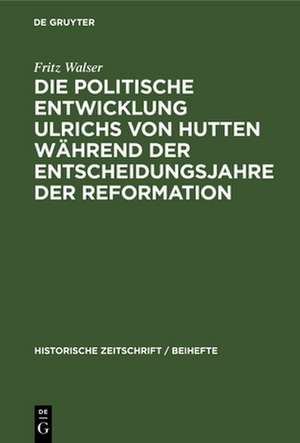 DE GRUYTER

Fritz Walser

DIE POLITISCHE ENTWICKLUNG ULRICHS VON HUTTEN WÄHREND DER ENTSCHEIDUNGSJAHRE DER REFORMATION

HISTORISCHE ZEITSCHRIFT / BEIHEFTE

DE G